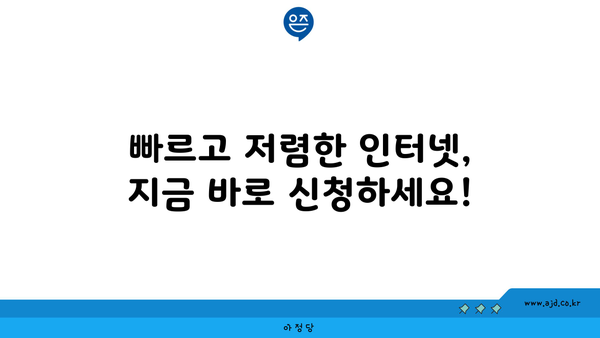 은즈

빠르고 저렴한 인터넷, 지금 바로 신청하세요!

www.ajd.co.kr

아정당